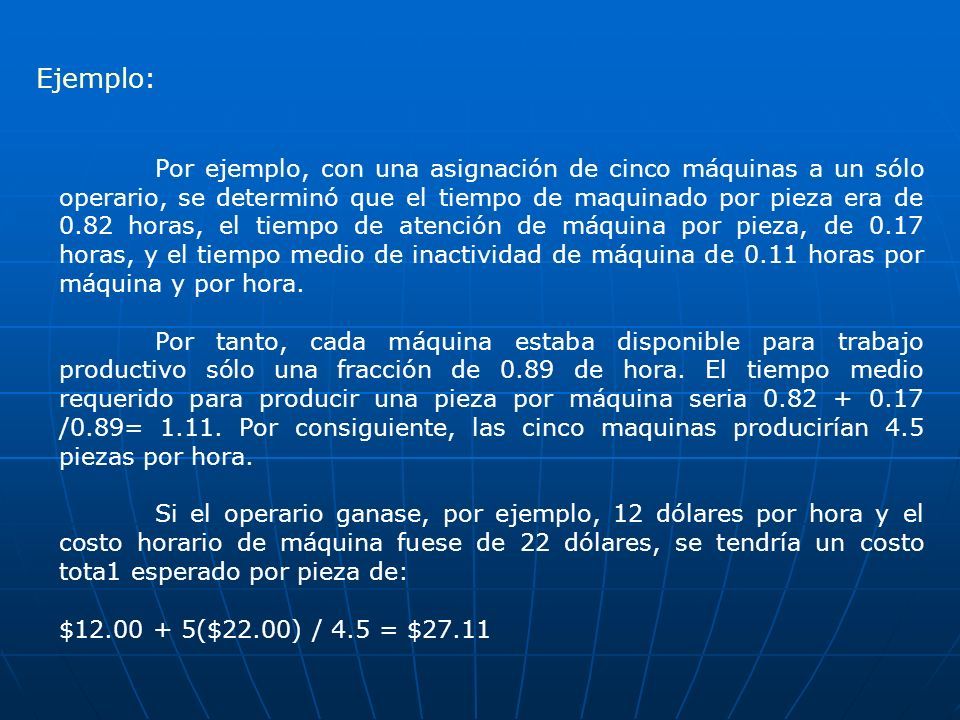 Ejemplo:

Por ejemplo, con una asignación de cinco máquinas a un sólo operario, se determinó que el tiempo de maquinado por pieza era de 0.82 horas, el tiempo de atención de máquina por pieza, de 0.17 horas, y el tiempo medio de inactividad de máquina de 0.11 horas por máquina y por hora.

Por tanto, cada máquina estaba disponible para trabajo productivo sólo una fracción de 0.89 de hora. El tiempo medio requerido para producir una pieza por máquina seria 0.82 + 0.17 /0.89= 1.11. Por consiguiente, las cinco maquinas producirían 4.5 piezas por hora.

Si el operario ganase, por ejemplo, 12 dólares por hora y el costo horario de máquina fuese de 22 dólares, se tendría un costo tota1 esperado por pieza de:

\$12.00 + 5(\$22.00) / 4.5 = \$27.11